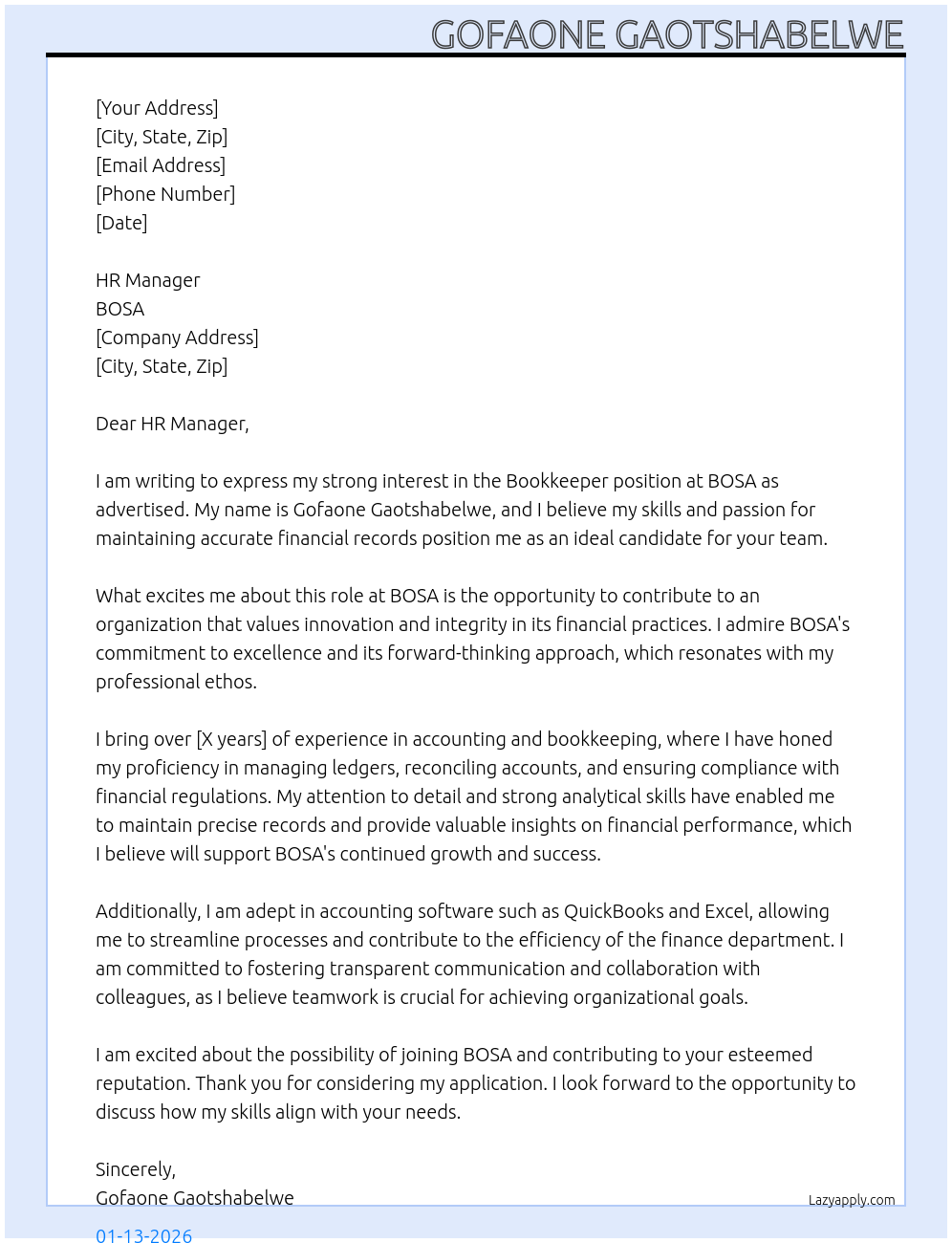 GOFAONE GAOTSHABELWE

[Your Address]
[City, State, Zip]
[Email Address]
[Phone Number]
[Date]

HR Manager
BOSA
[Company Address]
[City, State, Zip]

Dear HR Manager,

I am writing to express my strong interest in the Bookkeeper position at BOSA as advertised. My name is Gofaone Gaotshabelwe, and I believe my skills and passion for maintaining accurate financial records position me as an ideal candidate for your team.

What excites me about this role at BOSA is the opportunity to contribute to an organization that values innovation and integrity in its financial practices. I admire BOSA's commitment to excellence and its forward-thinking approach, which resonates with my professional ethos.

I bring over [X years] of experience in accounting and bookkeeping, where I have honed my proficiency in managing ledgers, reconciling accounts, and ensuring compliance with financial regulations. My attention to detail and strong analytical skills have enabled me to maintain precise records and provide valuable insights on financial performance, which I believe will support BOSA's continued growth and success.

Additionally, I am adept in accounting software such as QuickBooks and Excel, allowing me to streamline processes and contribute to the efficiency of the finance department. I am committed to fostering transparent communication and collaboration with colleagues, as I believe teamwork is crucial for achieving organizational goals.

I am excited about the possibility of joining BOSA and contributing to your esteemed reputation. Thank you for considering my application. I look forward to the opportunity to discuss how my skills align with your needs.

Sincerely,
Gofaone Gaotshabelwe

Lazyapply.com

01-13-2026